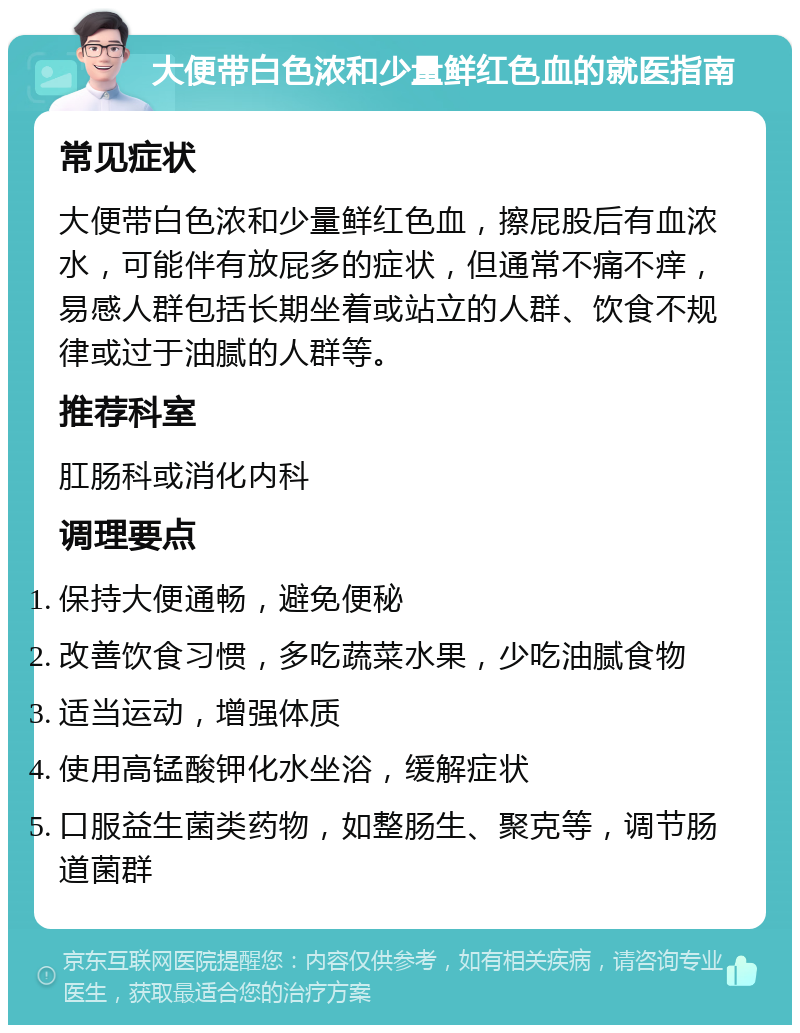 大便带白色浓和少量鲜红色血的就医指南

常见症状

大便带白色浓和少量鲜红色血，擦屁股后有血浓水，可能伴有放屁多的症状，但通常不痛不痒，易感人群包括长期坐着或站立的人群、饮食不规律或过于油腻的人群等。

推荐科室

肛肠科或消化内科

调理要点

1. 保持大便通畅，避免便秘
2. 改善饮食习惯，多吃蔬菜水果，少吃油腻食物
3. 适当运动，增强体质
4. 使用高锰酸钾化水坐浴，缓解症状
5. 口服益生菌类药物，如整肠生、聚克等，调节肠道菌群

京东互联网医院提醒您：内容仅供参考，如有相关疾病，请咨询专业医生，获取最适合您的治疗方案